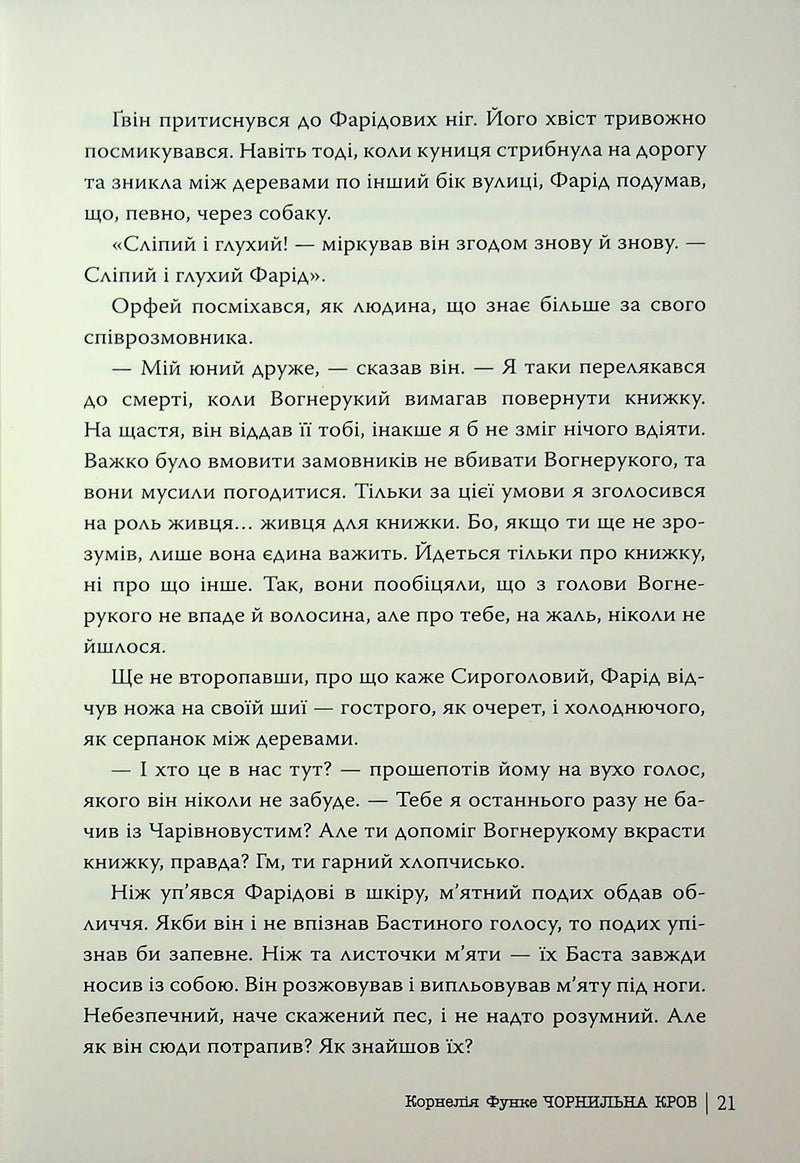 Ґвін притиснувся до Фарідових ніг. Його хвіст тривожно посмикувався. Навіть тоді, коли куниця стрибнула на дорогу та зникла між деревами по інший бік вулиці, Фарід подумав, що, певно, через собаку.

«Сліпий і глухий! — міркував він згодом знову й знову. — Сліпий і глухий Фарід».

Орфей посміхався, як людина, що знає більше за свого співрозмовника.

— Мій юний друже, — сказав він. — Я таки перелякався до смерті, коли Вогнерукий вимагав повернути книжку. На щастя, він віддав її тобі, інакше я б не зміг нічого вдіяти. Важко було вмовити замовників не вбивати Вогнерукого, та вони мусили погодитися. Тільки за цієї умови я зголосився на роль живця... живця для книжки. Бо, якщо ти ще не зрозумів, лише вона єдина важить. Йдеться тільки про книжку, ні про що інше. Так, вони пообіцяли, що з голови Вогнерукого не впаде й волосина, але про тебе, на жаль, ніколи не йшлося.

Ще не второпавши, про що каже Сироголовий, Фарід відчув ножа на своїй шиї — гострого, як очерет, і холоднючого, як серпанок між деревами.

— І хто це в нас тут? — прошепотів йому на вухо голос, якого він ніколи не забуде. — Тебе я останнього разу не бачив із Чарівновустим? Але ти допоміг Вогнерукому вкрасти книжку, правда? Гм, ти гарний хлопчисько.

Ніж уп'явся Фарідові в шкіру, м'ятний подих обдав обличчя. Якби він і не впізнав Бастиного голосу, то подих упізнав би запевне. Ніж та листочки м'яти — їх Баста завжди носив із собою. Він розжовував і випльовував м'яту під ноги. Небезпечний, наче скажений пес, і не надто розумний. Але як він сюди потрапив? Як знайшов їх?

Корнелія Функе ЧОРНИЛЬНА КРОВ | 21